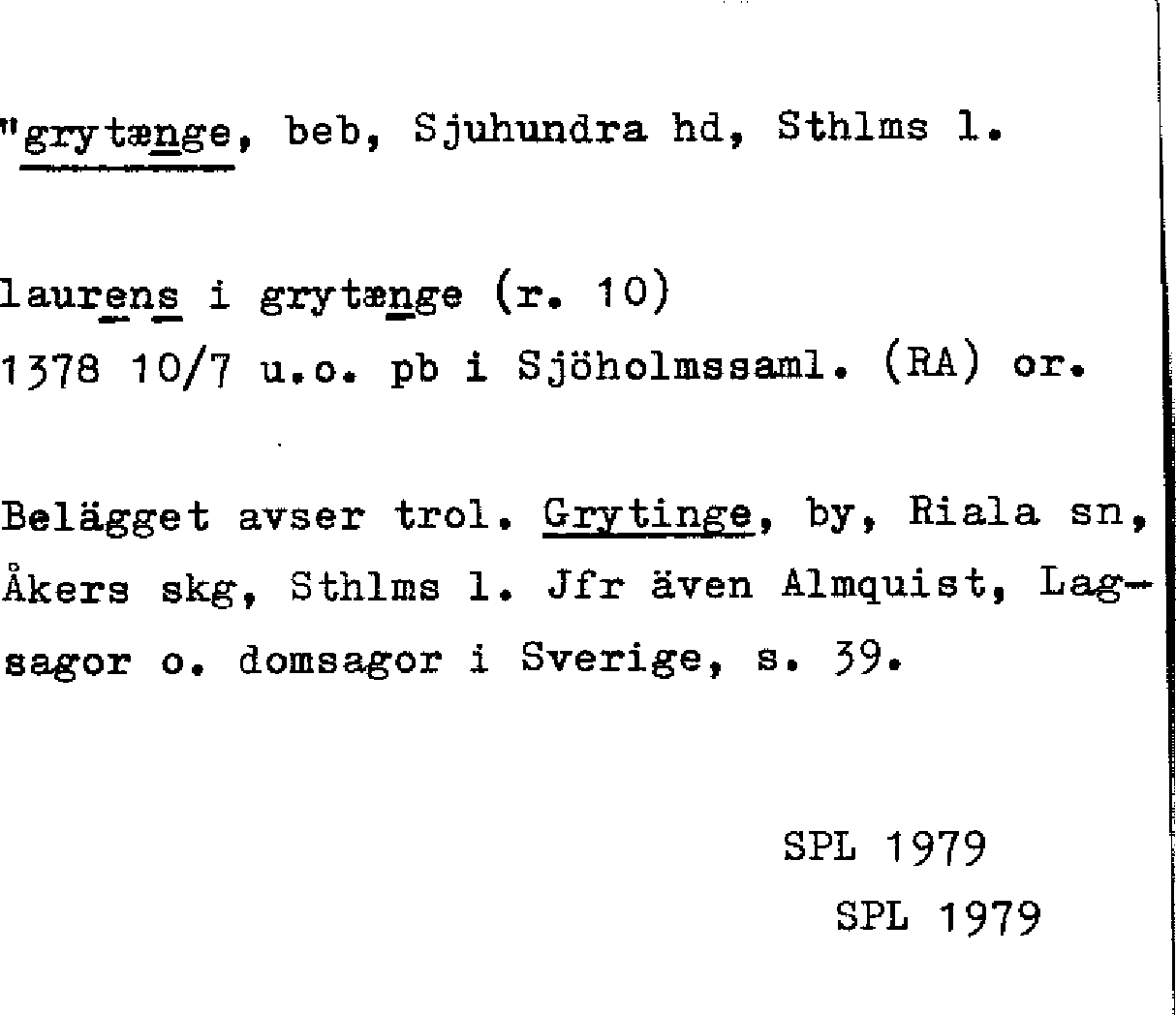 "grytænge, beb, Sjuhundra hd, Sthlms l.

laurens i grytænge (r. 10)
1378 10/7 u.o. pb i Sjöholmssaml. (RA) or.

Belägget avser trol. Grytinge, by, Riala sn, Åkers skg, Sthlms l. Jfr även Almquist, Lagsagor o. domsagor i Sverige, s. 39.

SPL 1979
SPL 1979